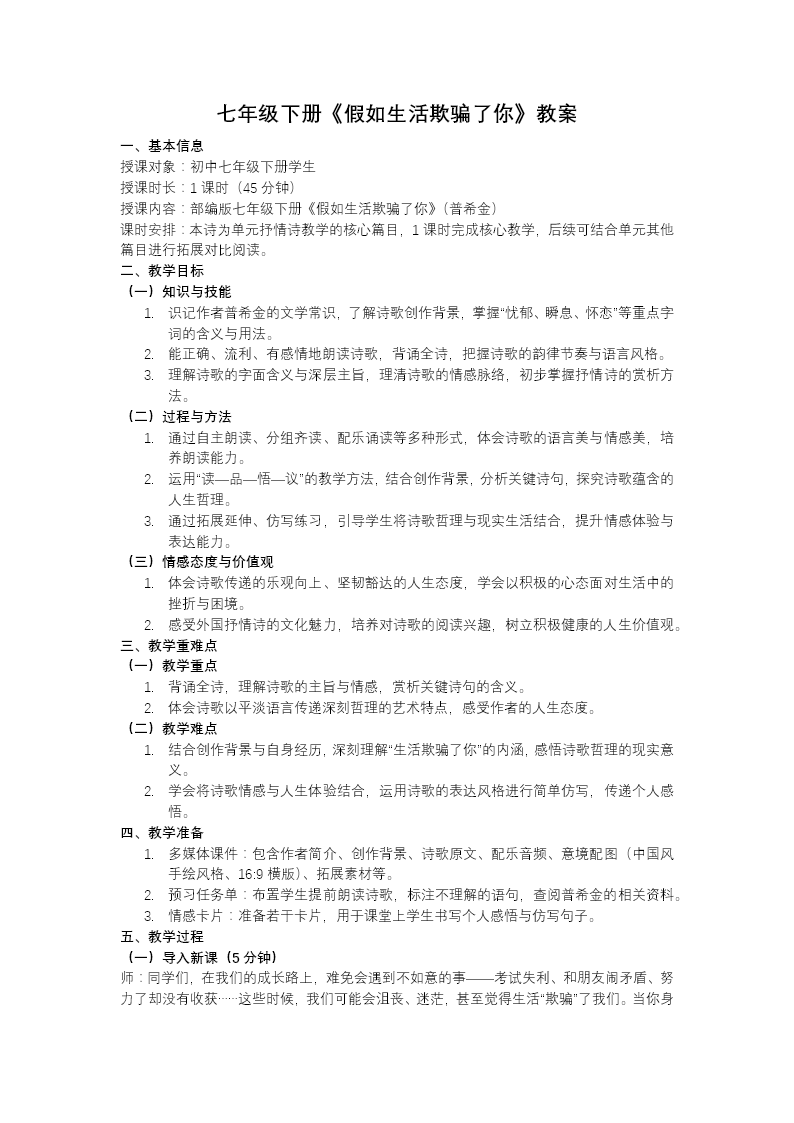 七年级下册《假如生活欺骗了你》教案

一、基本信息

授课对象：初中七年级下册学生

授课时长：1 课时（45 分钟）

授课内容：部编版七年级下册《假如生活欺骗了你》（普希金）

课时安排：本诗为单元抒情诗教学的核心篇目，1 课时完成核心教学，后续可结合单元其他篇目进行拓展对比阅读。

二、教学目标

（一）知识与技能

1. 识记作者普希金的文学常识，了解诗歌创作背景，掌握“忧郁、瞬息、怀恋”等重点字词的含义与用法。

2. 能正确、流利、有感情地朗读诗歌，背诵全诗，把握诗歌的韵律节奏与语言风格。

3. 理解诗歌的字面含义与深层主旨，理清诗歌的情感脉络，初步掌握抒情诗的赏析方法。

（二）过程与方法

1. 通过自主朗读、分组齐读、配乐诵读等多种形式，体会诗歌的语言美与情感美，培养朗读能力。

2. 运用“读—品—悟—议”的教学方法，结合创作背景，分析关键诗句，探究诗歌蕴含的人生哲理。

3. 通过拓展延伸、仿写练习，引导学生将诗歌哲理与现实生活结合，提升情感体验与表达能力。

（三）情感态度与价值观

1. 体会诗歌传递的乐观向上、坚韧豁达的人生态度，学会以积极的心态面对生活中的挫折与困境。

2. 感受外国抒情诗的文化魅力，培养对诗歌的阅读兴趣，树立积极健康的人生价值观。

三、教学重难点

（一）教学重点

1. 背诵全诗，理解诗歌的主旨与情感，赏析关键诗句的含义。

2. 体会诗歌以平淡语言传递深刻哲理的艺术特点，感受作者的人生态度。

（二）教学难点

1. 结合创作背景与自身经历，深刻理解“生活欺骗了你”的内涵，感悟诗歌哲理的现实意义。

2. 学会将诗歌情感与人生体验结合，运用诗歌的表达风格进行简单仿写，传递个人感悟。

四、教学准备

1. 多媒体课件：包含作者简介、创作背景、诗歌原文、配乐音频、意境配图（中国风手绘风格、16:9 横版）、拓展素材等。

2. 预习任务单：布置学生提前朗读诗歌，标注不理解的语句，查阅普希金的相关资料。

3. 情感卡片：准备若干卡片，用于课堂上学生书写个人感悟与仿写句子。

五、教学过程

（一）导入新课（5 分钟）

师：同学们，在我们的成长路上，难免会遇到不如意的事——考试失利、和朋友闹矛盾、努力了却没有收获……这些时候，我们可能会沮丧、迷茫，甚至觉得生活“欺骗”了我们。当你身